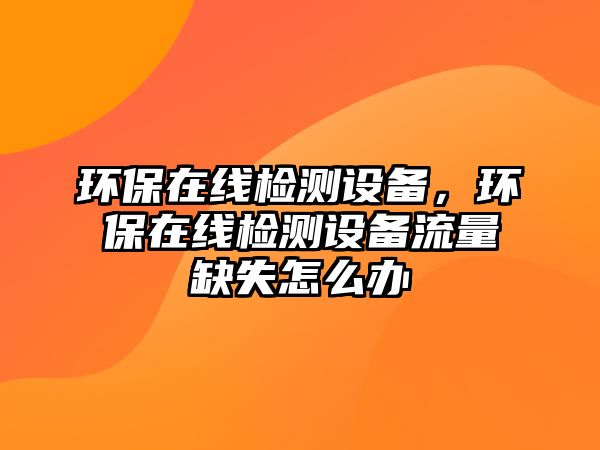 环保在线检测设备，环保在线检测设备流量缺失怎么办